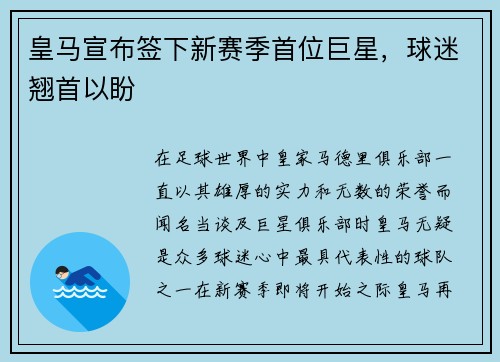 皇马宣布签下新赛季首位巨星，球迷翘首以盼

在足球世界中皇家马德里俱乐部一直以其雄厚的实力和无数的荣誉而闻名当谈及巨星俱乐部时皇马无疑是众多球迷心中最具代表性的球队之一在新赛季即将开始之际皇马再